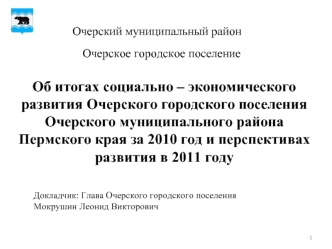 Очерский муниципальный район

Очерское городское поселение

Об итогах социально – экономического развития Очерского городского поселения Очерского муниципального района Пермского края за 2010 год и перспективах развития в 2011 году

Докладчик: Глава Очерского городского поселения
Мокрушин Леонид Викторович

1